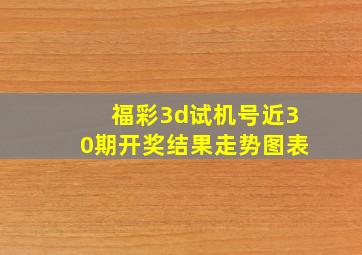 福彩3d试机号近30期开奖结果走势图表